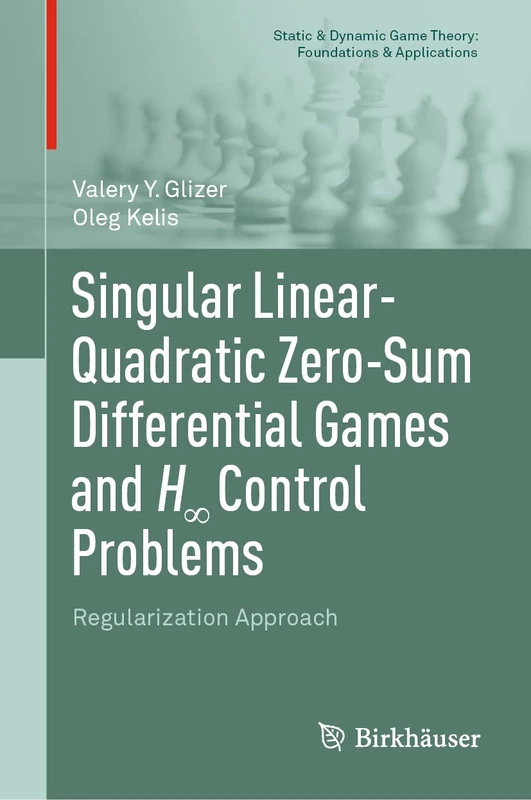 Static & Dynamic Game Theory:
Foundations & Applications

Valery Y. Glizer
Oleg Kelis

Singular Linear-Quadratic Zero-Sum Differential Games and $H_\infty$ Control Problems

Regularization Approach

Birkhäuser